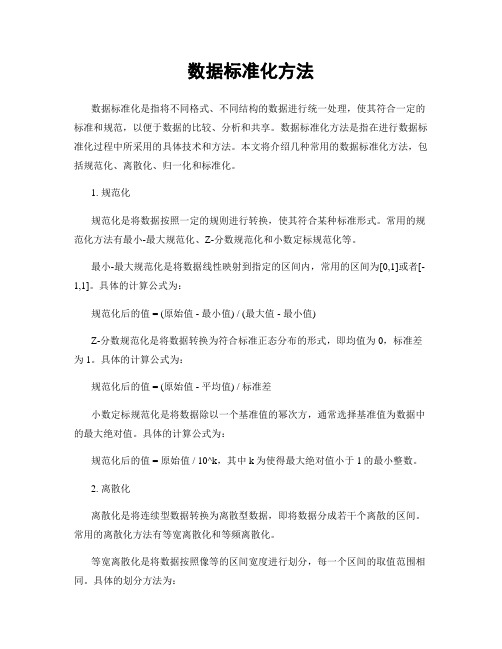 数据标准化方法

数据标准化是指将不同格式、不同结构的数据进行统一处理，使其符合一定的标准和规范，以便于数据的比较、分析和共享。数据标准化方法是指在进行数据标准化过程中所采用的具体技术和方法。本文将介绍几种常用的数据标准化方法，包括规范化、离散化、归一化和标准化。

1. 规范化

规范化是将数据按照一定的规则进行转换，使其符合某种标准形式。常用的规范化方法有最小-最大规范化、Z-分数规范化和小数定标规范化等。

最小-最大规范化是将数据线性映射到指定的区间内，常用的区间为[0,1]或者[-1,1]。具体的计算公式为：

规范化后的值 = (原始值 - 最小值) / (最大值 - 最小值)

Z-分数规范化是将数据转换为符合标准正态分布的形式，即均值为 0，标准差为 1。具体的计算公式为：

规范化后的值 = (原始值 - 平均值) / 标准差

小数定标规范化是将数据除以一个基准值的幂次方，通常选择基准值为数据中的最大绝对值。具体的计算公式为：

规范化后的值 = 原始值 / 10^k，其中 k 为使得最大绝对值小于 1 的最小整数。

2. 离散化

离散化是将连续型数据转换为离散型数据，即将数据分成若干个离散的区间。常用的离散化方法有等宽离散化和等频离散化。

等宽离散化是将数据按照像等的区间宽度进行划分，每一个区间的取值范围相同。具体的划分方法为：